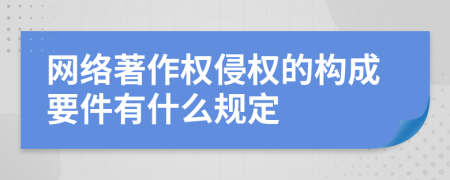 网络著作权侵权的构成要件有什么规定